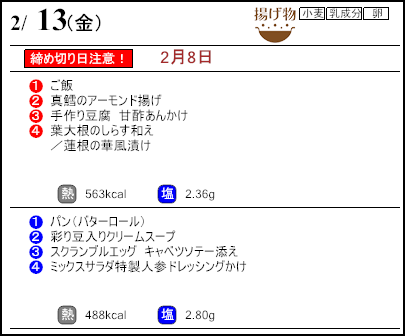 2/ 13(金)

揚げ物 小麦 乳成分 卵

締め切り日注意！ 2月8日

❶ ご飯
❷ 真鱈のアーモンド揚げ
❸ 手作り豆腐　甘酢あんかけ
❹ 葉大根のしらす和え
／蓮根の華風漬け

熱 563kcal 塩 2.36g

❶ パン（バターロール）
❷ 彩り豆入りクリームスープ
❸ スクランブルエッグ　キャベツソテー添え
❹ ミックスサラダ特製人参ドレッシングかけ

熱 488kcal 塩 2.80g